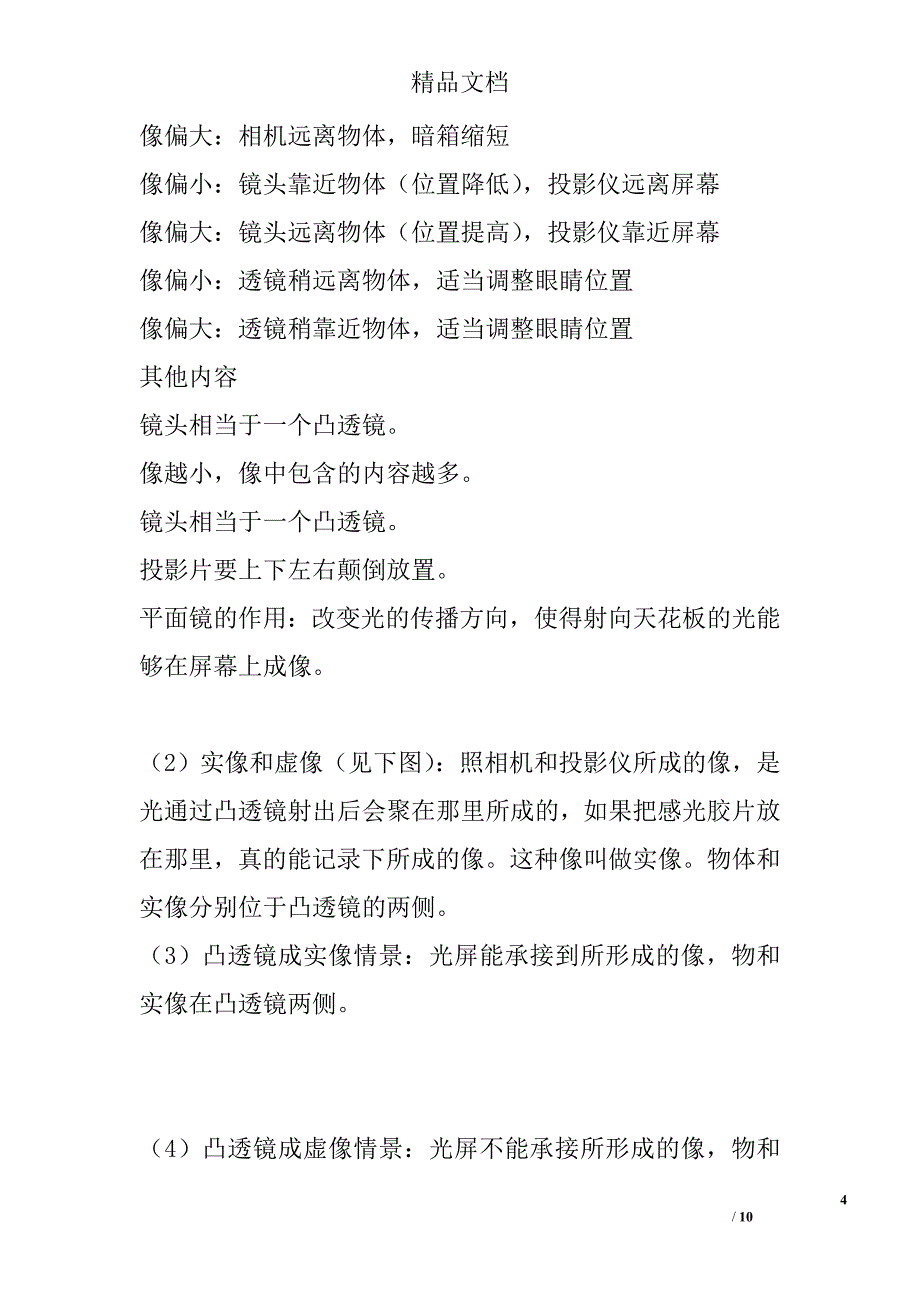 精品文档

像偏大：相机远离物体，暗箱缩短

像偏小：镜头靠近物体（位置降低），投影仪远离屏幕

像偏大：镜头远离物体（位置提高），投影仪靠近屏幕

像偏小：透镜稍远离物体，适当调整眼睛位置

像偏大：透镜稍靠近物体，适当调整眼睛位置

其他内容

镜头相当于一个凸透镜。

像越小，像中包含的内容越多。

镜头相当于一个凸透镜。

投影片要上下左右颠倒放置。

平面镜的作用：改变光的传播方向，使得射向天花板的光能够在屏幕上成像。

（2）实像和虚像（见下图）：照相机和投影仪所成的像，是光通过凸透镜射出后会聚在那里所成的，如果把感光胶片放在那里，真的能记录下所成的像。这种像叫做实像。物体和实像分别位于凸透镜的两侧。

（3）凸透镜成实像情景：光屏能承接到所形成的像，物和实像在凸透镜两侧。

（4）凸透镜成虚像情景：光屏不能承接所形成的像，物和

4

/ 10